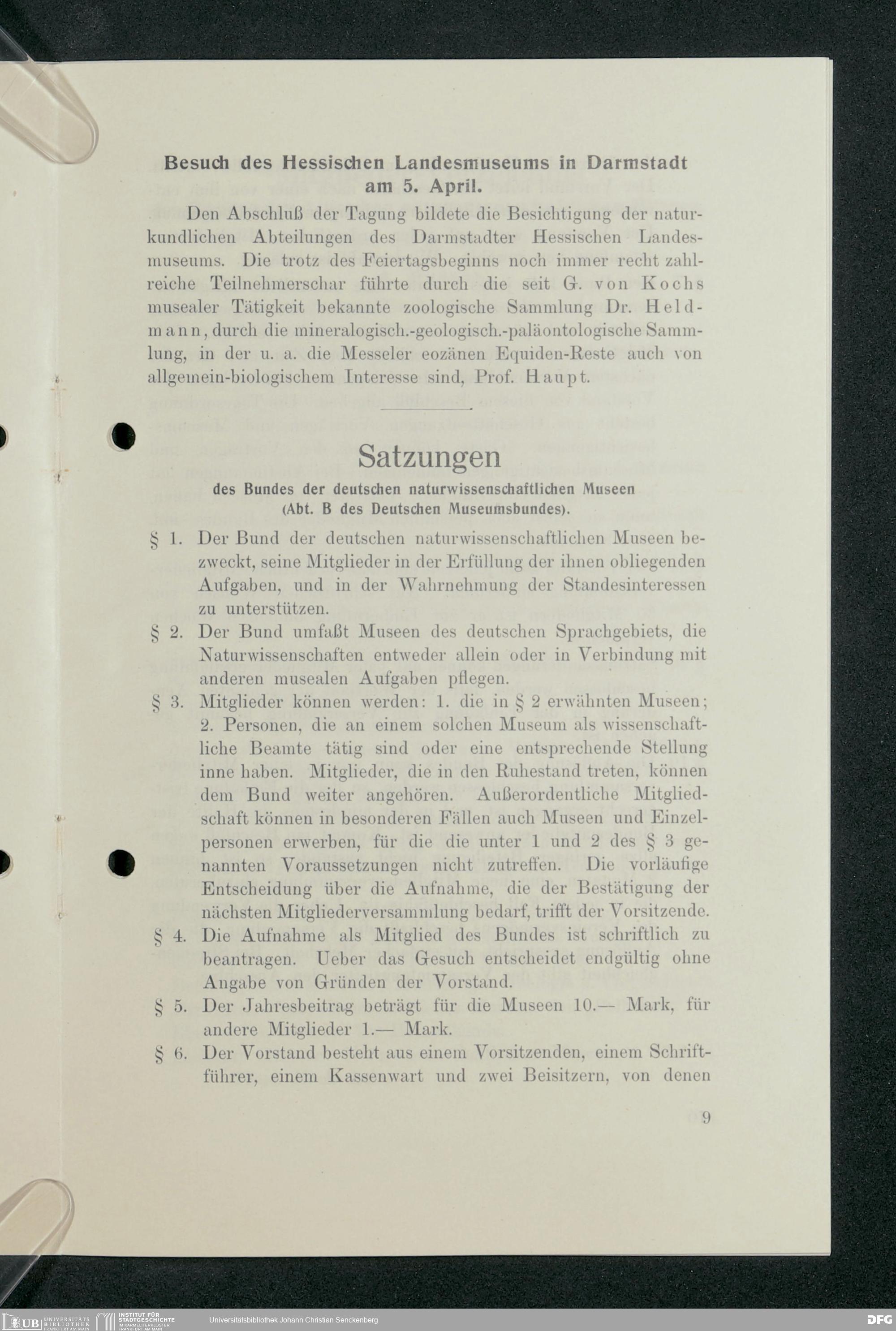 Besuch des Hessischen Landesmuseums in Darmstadt am 5. April.

Den Abschluß der Tagung bildete die Besichtigung der naturkundlichen Abteilungen des Darmstadter Hessischen Landesmuseums. Die trotz des Feiertagsbeginns noch immer recht zahlreiche Teilnehmerschar führte durch die seit G. von Kochs musealer Tätigkeit bekannte zoologische Sammlung Dr. Heldmann, durch die mineralogisch.-geologisch.-paläontologische Sammlung, in der u. a. die Messeler eozänen Equiden-Reste auch von allgemein-biologischem Interesse sind, Prof. Haupt.

Satzungen

des Bundes der deutschen naturwissenschaftlichen Museen (Abt. B des Deutschen Museumsbundes).

§ 1. Der Bund der deutschen naturwissenschaftlichen Museen bezweckt, seine Mitglieder in der Erfüllung der ihnen obliegenden Aufgaben, und in der Wahrnehmung der Standesinteressen zu unterstützen.

§ 2. Der Bund umfaßt Museen des deutschen Sprachgebiets, die Naturwissenschaften entweder allein oder in Verbindung mit anderen musealen Aufgaben pflegen.

§ 3. Mitglieder können werden: 1. die in § 2 erwähnten Museen; 2. Personen, die an einem solchen Museum als wissenschaftliche Beamte tätig sind oder eine entsprechende Stellung inne haben. Mitglieder, die in den Ruhestand treten, können dem Bund weiter angehören. Außerordentliche Mitgliedschaft können in besonderen Fällen auch Museen und Einzelpersonen erwerben, für die die unter 1 und 2 des § 3 genannten Voraussetzungen nicht zutreffen. Die vorläufige Entscheidung über die Aufnahme, die der Bestätigung der nächsten Mitgliederversammlung bedarf, trifft der Vorsitzende.

§ 4. Die Aufnahme als Mitglied des Bundes ist schriftlich zu beantragen. Ueber das Gesuch entscheidet endgültig ohne Angabe von Gründen der Vorstand.

§ 5. Der Jahresbeitrag beträgt für die Museen 10.— Mark, für andere Mitglieder 1.— Mark.

§ 6. Der Vorstand besteht aus einem Vorsitzenden, einem Schriftführer, einem Kassenwart und zwei Beisitzern, von denen

9

UB UNIVERSITÄTS BIBLIOTHEK FRANKFURT AM MAIN INSTITUT FÜR STADTGESCHICHTE IM KARMELITERKLOSTER FRANKFURT AM MAIN Universitätsbibliothek Johann Christian Senckenberg DFG